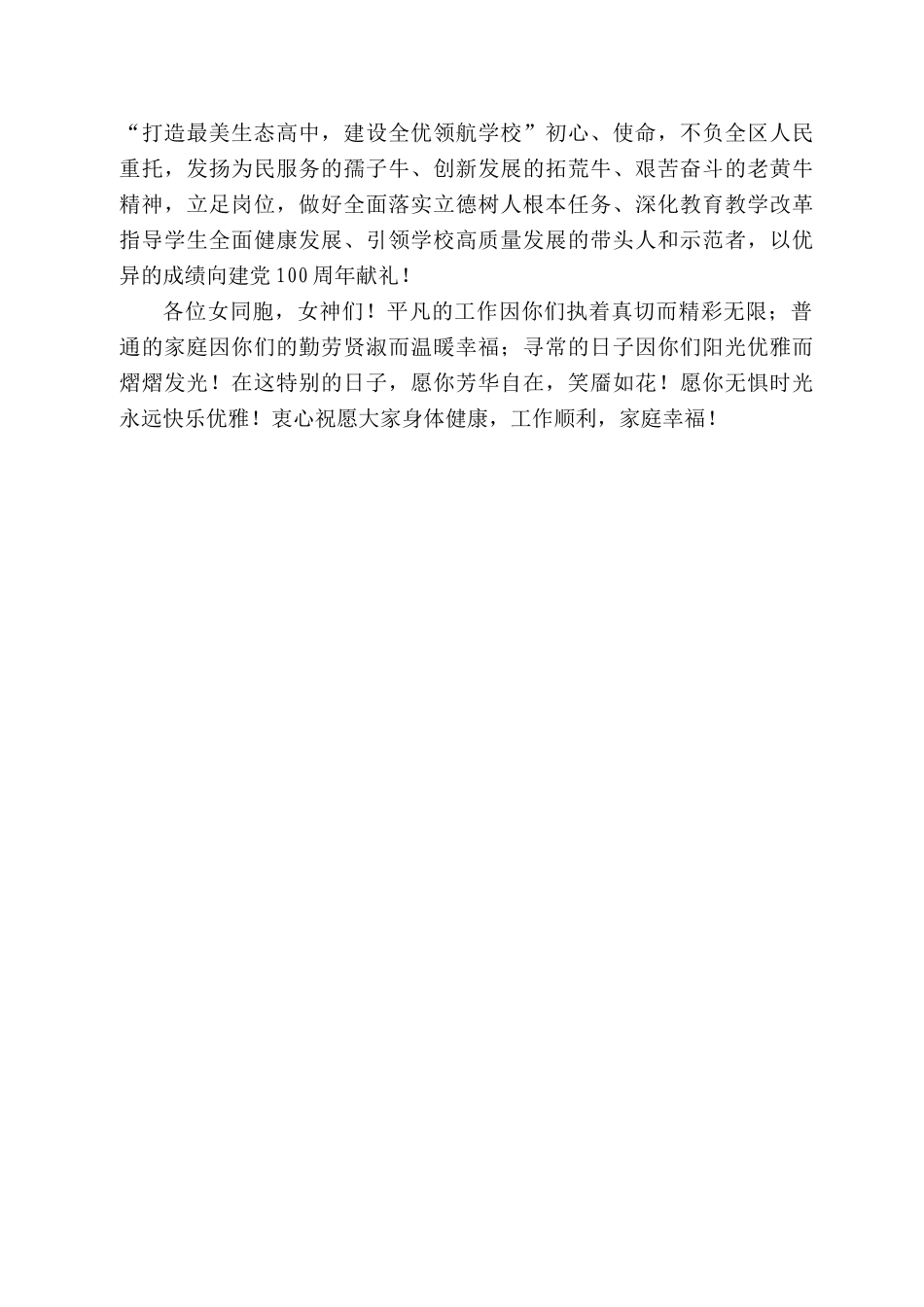 “打造最美生态高中，建设全优领航学校”初心、使命，不负全区人民重托，发扬为民服务的孺子牛、创新发展的拓荒牛、艰苦奋斗的老黄牛精神，立足岗位，做好全面落实立德树人根本任务、深化教育教学改革指导学生全面健康发展、引领学校高质量发展的带头人和示范者，以优异的成绩向建党100周年献礼！

各位女同胞，女神们！平凡的工作因你们执着真切而精彩无限；普通的家庭因你们的勤劳贤淑而温暖幸福；寻常的日子因你们阳光优雅而熠熠发光！在这特别的日子，愿你芳华自在，笑靥如花！愿你无惧时光永远快乐优雅！衷心祝愿大家身体健康，工作顺利，家庭幸福！